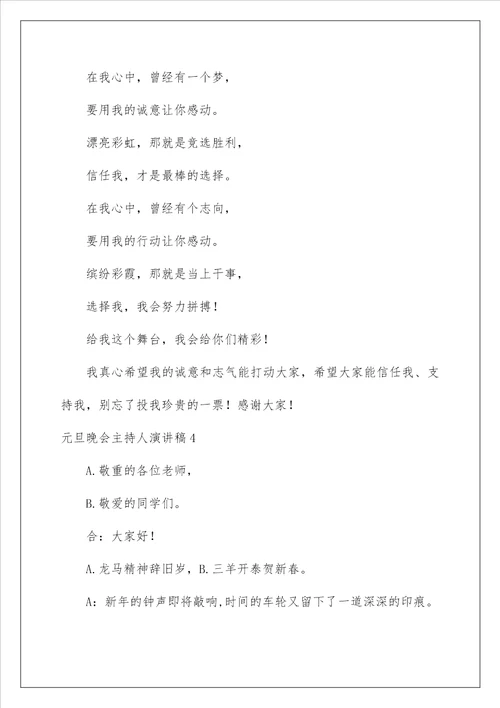 在我心中，曾经有一个梦，

要用我的诚意让你感动。

漂亮彩虹，那就是竞选胜利，

信任我，才是最棒的选择。

在我心中，曾经有个志向，

要用我的行动让你感动。

缤纷彩霞，那就是当上干事，

选择我，我会努力拼搏！

给我这个舞台，我会给你们精彩！

我真心希望我的诚意和志气能打动大家，希望大家能信任我、支持我，别忘了投我珍贵的一票！感谢大家！

元旦晚会主持人演讲稿4

A.敬重的各位老师，

B.敬爱的同学们。

合：大家好！

A.龙马精神辞旧岁，B.三羊开泰贺新春。

A：新年的钟声即将敲响，时间的车轮又留下了一道深深的印痕。